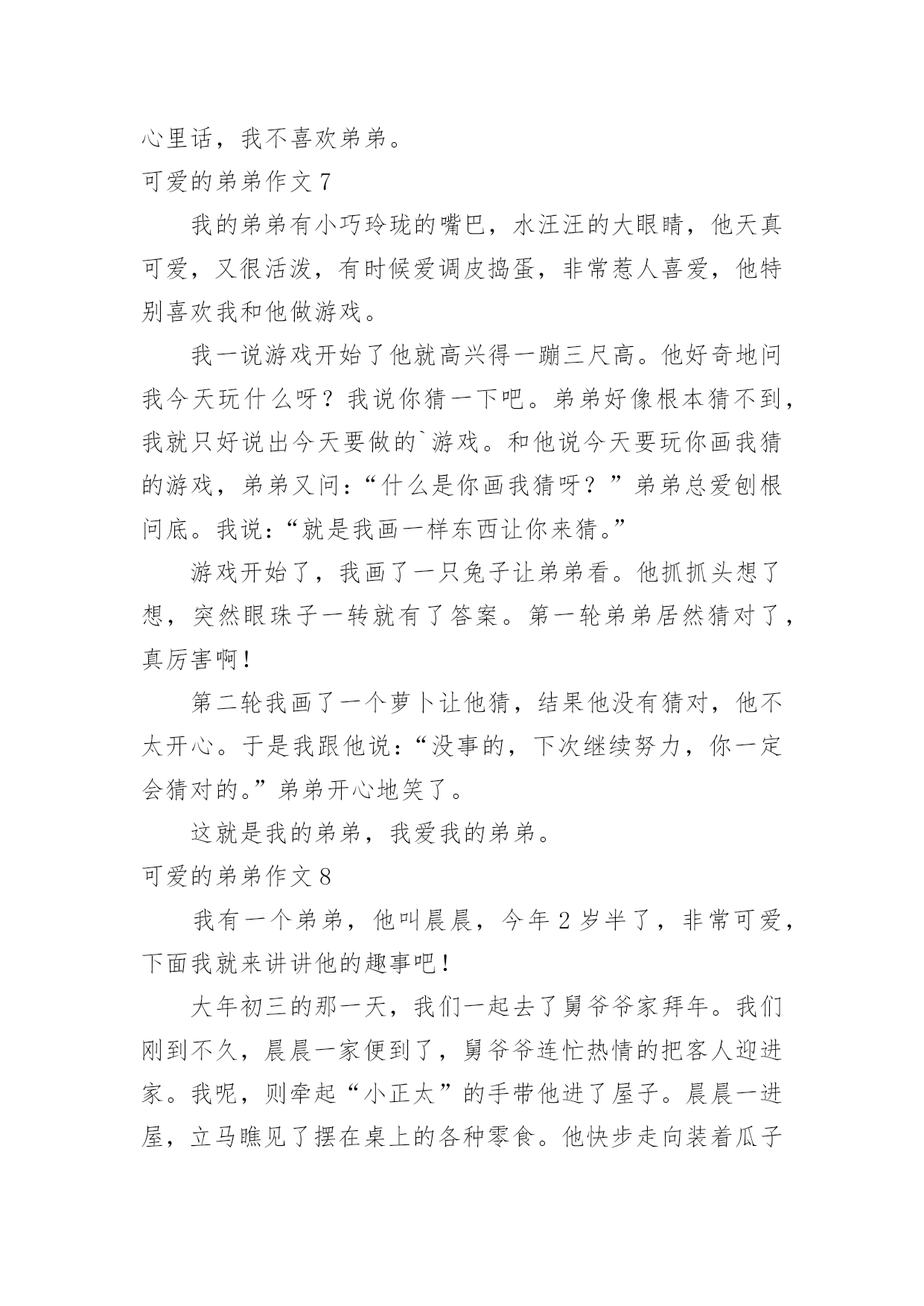 心里话，我不喜欢弟弟。

可爱的弟弟作文 7

我的弟弟有小巧玲珑的嘴巴，水汪汪的大眼睛，他天真可爱，又很活泼，有时候爱调皮捣蛋，非常惹人喜爱，他特别喜欢我和他做游戏。

我一说游戏开始了他就高兴得一蹦三尺高。他好奇地问我今天玩什么呀？我说你猜一下吧。弟弟好像根本猜不到，我就只好说出今天要做的`游戏。和他说今天要玩你画我猜的游戏，弟弟又问：“什么是你画我猜呀？”弟弟总爱刨根问底。我说：“就是我画一样东西让你来猜。”

游戏开始了，我画了一只兔子让弟弟看。他抓抓头想了想，突然眼珠子一转就有了答案。第一轮弟弟居然猜对了，真厉害啊！

第二轮我画了一个萝卜让他猜，结果他没有猜对，他不太开心。于是我跟他说：“没事的，下次继续努力，你一定会猜对的。”弟弟开心地笑了。

这就是我的弟弟，我爱我的弟弟。

可爱的弟弟作文 8

我有一个弟弟，他叫晨晨，今年 2 岁半了，非常可爱，下面我就来讲讲他的趣事吧！

大年初三的那一天，我们一起去了舅爷爷家拜年。我们刚到不久，晨晨一家便到了，舅爷爷连忙热情的把客人迎进家。我呢，则牵起“小正太”的手带他进了屋子。晨晨一进屋，立马瞧见了摆在桌上的各种零食。他快步走向装着瓜子